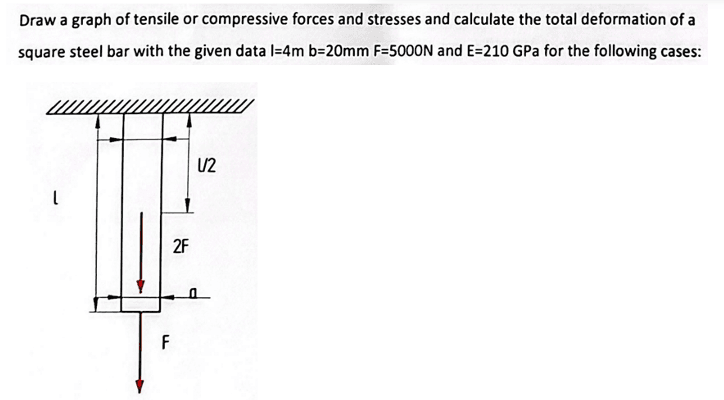 Draw a graph of tensile or compressive forces and stresses and calculate the total deformation of a square steel bar with the given data l=4m b=20mm F=5000N and E=210 GPa for the following cases:

l/2

l

2F

a

F